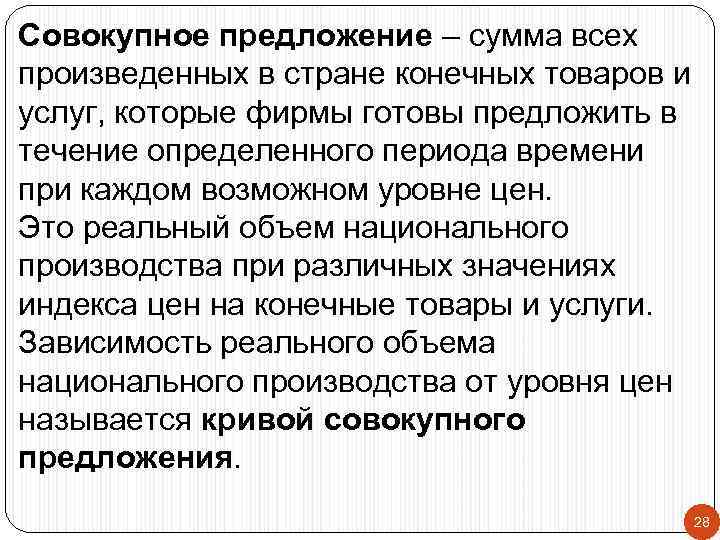 Совокупное предложение – сумма всех произведенных в стране конечных товаров и услуг, которые фирмы готовы предложить в течение определенного периода времени при каждом возможном уровне цен.
Это реальный объем национального производства при различных значениях индекса цен на конечные товары и услуги.
Зависимость реального объема национального производства от уровня цен называется кривой совокупного предложения.

28